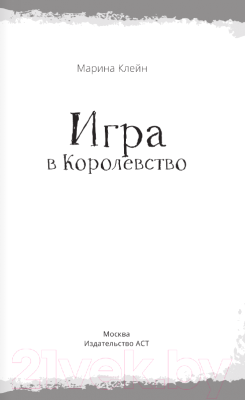 Марина Клейн

Игра
в Королевство

Москва
Издательство АСТ

21vek.by